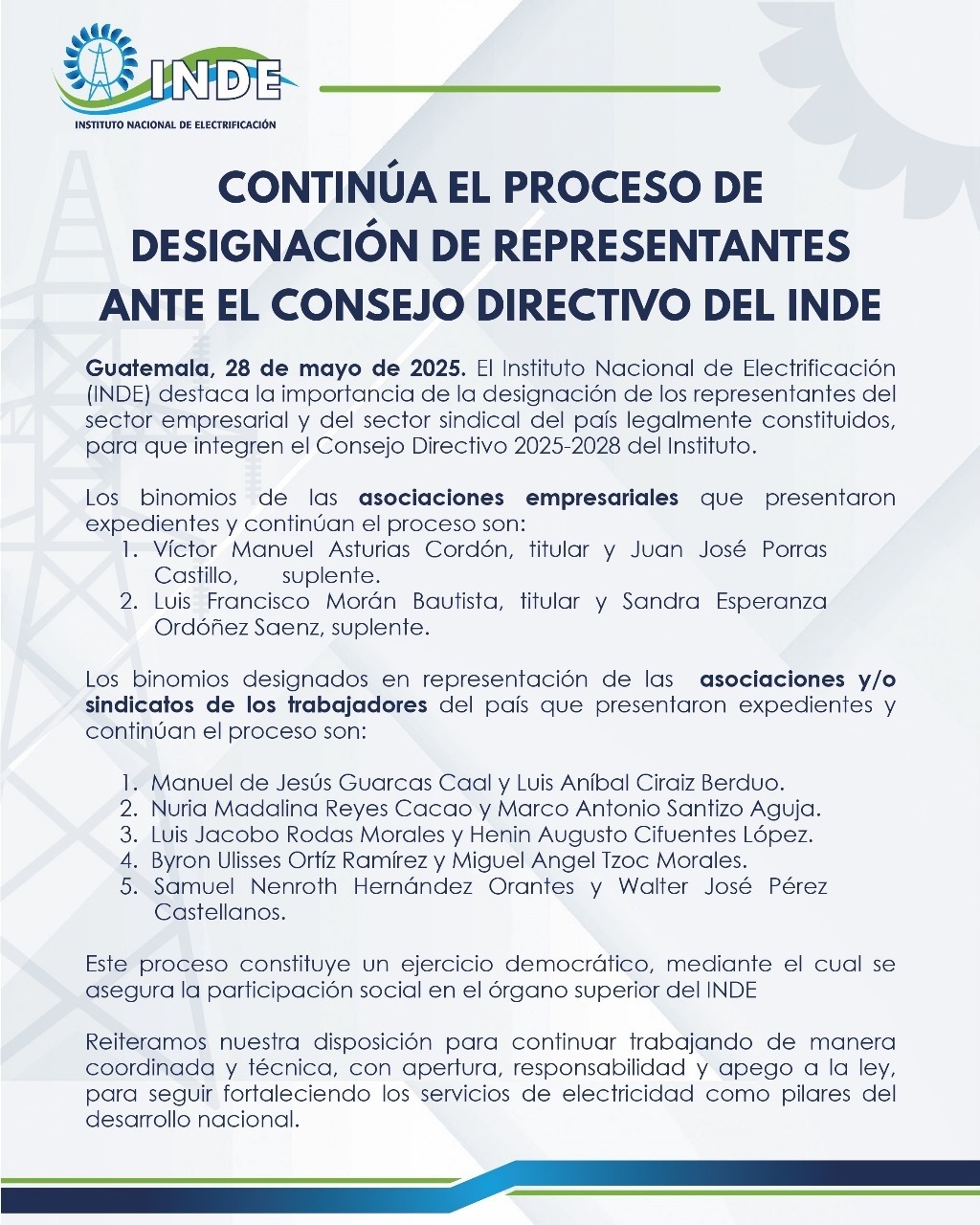 INDE
INSTITUTO NACIONAL DE ELECTRIFICACIÓN

CONTINÚA EL PROCESO DE DESIGNACIÓN DE REPRESENTANTES ANTE EL CONSEJO DIRECTIVO DEL INDE

Guatemala, 28 de mayo de 2025. El Instituto Nacional de Electrificación (INDE) destaca la importancia de la designación de los representantes del sector empresarial y del sector sindical del país legalmente constituidos, para que integren el Consejo Directivo 2025-2028 del Instituto.

Los binomios de las asociaciones empresariales que presentaron expedientes y continúan el proceso son:
1. Víctor Manuel Asturias Cordón, titular y Juan José Porras Castillo, suplente.
2. Luis Francisco Morán Bautista, titular y Sandra Esperanza Ordóñez Saenz, suplente.

Los binomios designados en representación de las asociaciones y/o sindicatos de los trabajadores del país que presentaron expedientes y continúan el proceso son:

1. Manuel de Jesús Guarcas Caal y Luis Aníbal Ciraiz Berduo.
2. Nuria Madalina Reyes Cacao y Marco Antonio Santizo Aguja.
3. Luis Jacobo Rodas Morales y Henin Augusto Cifuentes López.
4. Byron Ulisses Ortíz Ramírez y Miguel Angel Tzoc Morales.
5. Samuel Nenroth Hernández Orantes y Walter José Pérez Castellanos.

Este proceso constituye un ejercicio democrático, mediante el cual se asegura la participación social en el órgano superior del INDE

Reiteramos nuestra disposición para continuar trabajando de manera coordinada y técnica, con apertura, responsabilidad y apego a la ley, para seguir fortaleciendo los servicios de electricidad como pilares del desarrollo nacional.